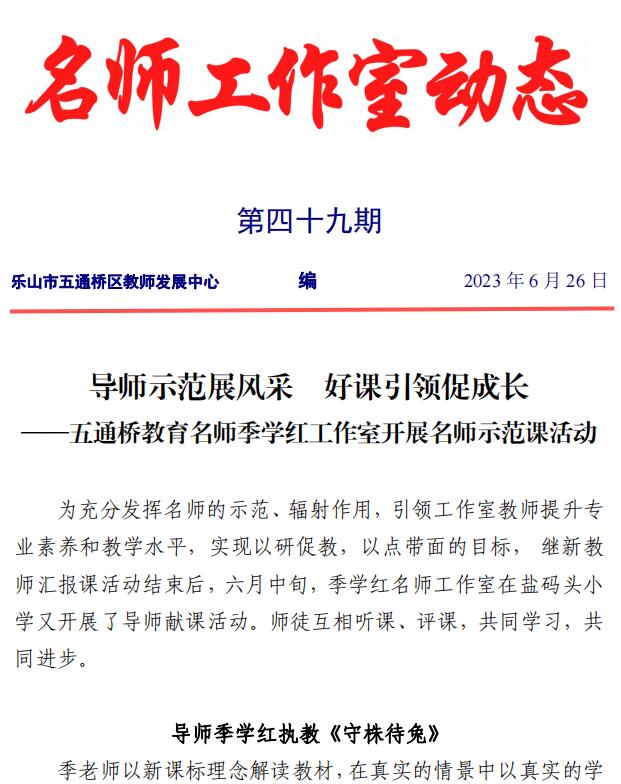 名师工作室动态

第四十九期

乐山市五通桥区教师发展中心 编 2023 年 6 月 26 日

导师示范展风采 好课引领促成长
——五通桥教育名师季学红工作室开展名师示范课活动

为充分发挥名师的示范、辐射作用，引领工作室教师提升专业素养和教学水平，实现以研促教，以点带面的目标， 继新教师汇报课活动结束后，六月中旬，季学红名师工作室在盐码头小学又开展了导师献课活动。师徒互相听课、评课，共同学习，共同进步。

导师季学红执教《守株待兔》

季老师以新课标理念解读教材，在真实的情景中以真实的学